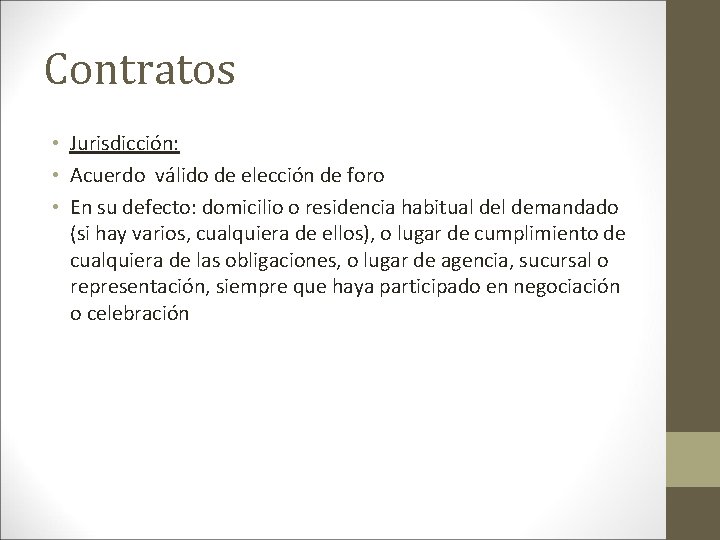 Contratos

• Jurisdicción:
• Acuerdo válido de elección de foro
• En su defecto: domicilio o residencia habitual del demandado (si hay varios, cualquiera de ellos), o lugar de cumplimiento de cualquiera de las obligaciones, o lugar de agencia, sucursal o representación, siempre que haya participado en negociación o celebración